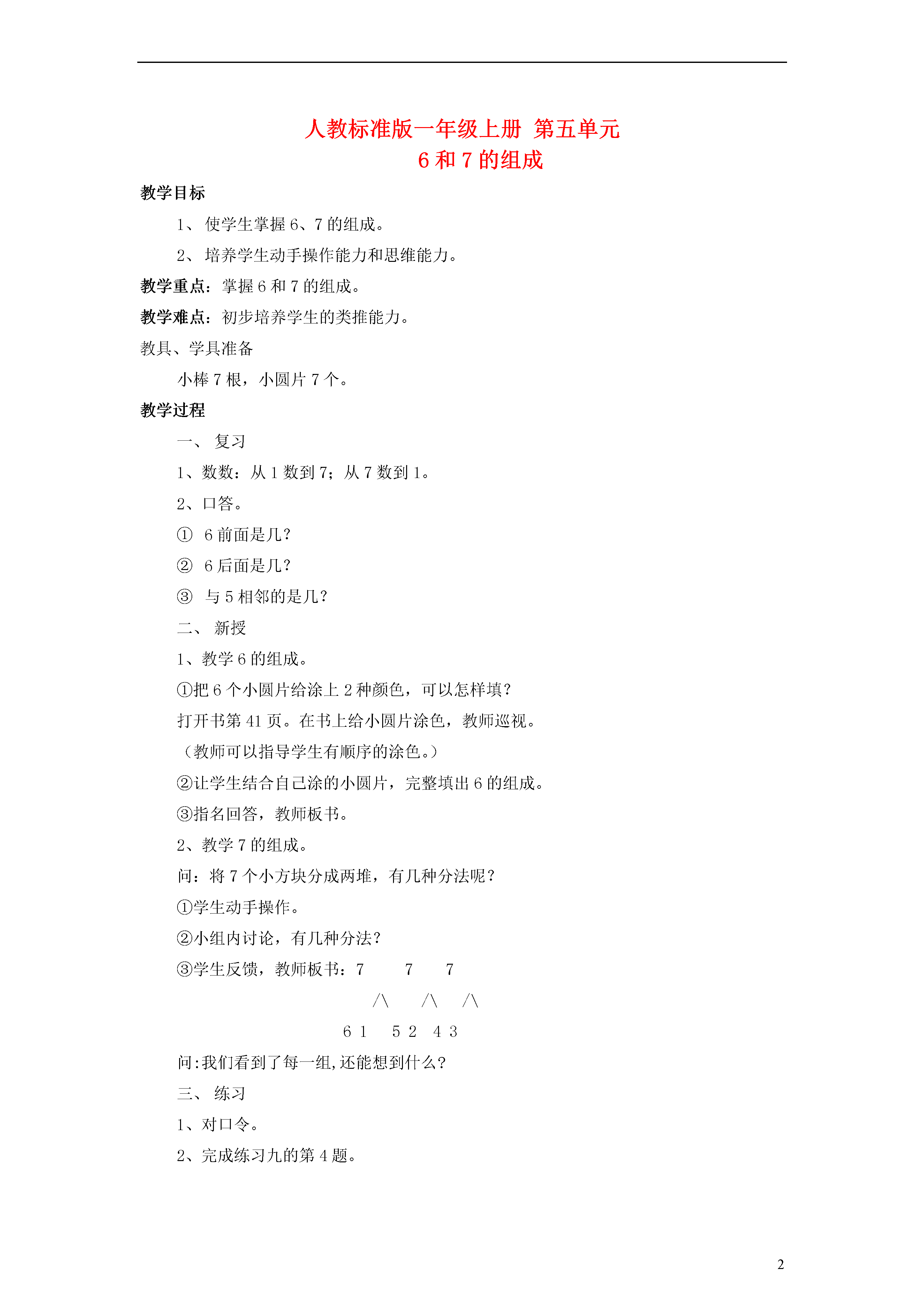 人教标准版一年级上册 第五单元
6 和 7 的组成

教学目标

1、 使学生掌握 6、7 的组成。

2、 培养学生动手操作能力和思维能力。

教学重点：掌握 6 和 7 的组成。

教学难点：初步培养学生的类推能力。

教具、学具准备

小棒 7 根，小圆片 7 个。

教学过程

一、 复习

1、数数：从 1 数到 7；从 7 数到 1。

2、口答。

① 6 前面是几？

② 6 后面是几？

③ 与 5 相邻的是几？

二、 新授

1、教学 6 的组成。

①把 6 个小圆片给涂上 2 种颜色，可以怎样填？

打开书第 41 页。在书上给小圆片涂色，教师巡视。

（教师可以指导学生有顺序的涂色。）

②让学生结合自己涂的小圆片，完整填出 6 的组成。

③指名回答，教师板书。

2、教学 7 的组成。

问：将 7 个小方块分成两堆，有几种分法呢？

①学生动手操作。

②小组内讨论，有几种分法？

③学生反馈，教师板书：7 7 7

/\ /\ /\

6 1 5 2 4 3

问:我们看到了每一组,还能想到什么?

三、 练习

1、对口令。

2、完成练习九的第 4 题。

2